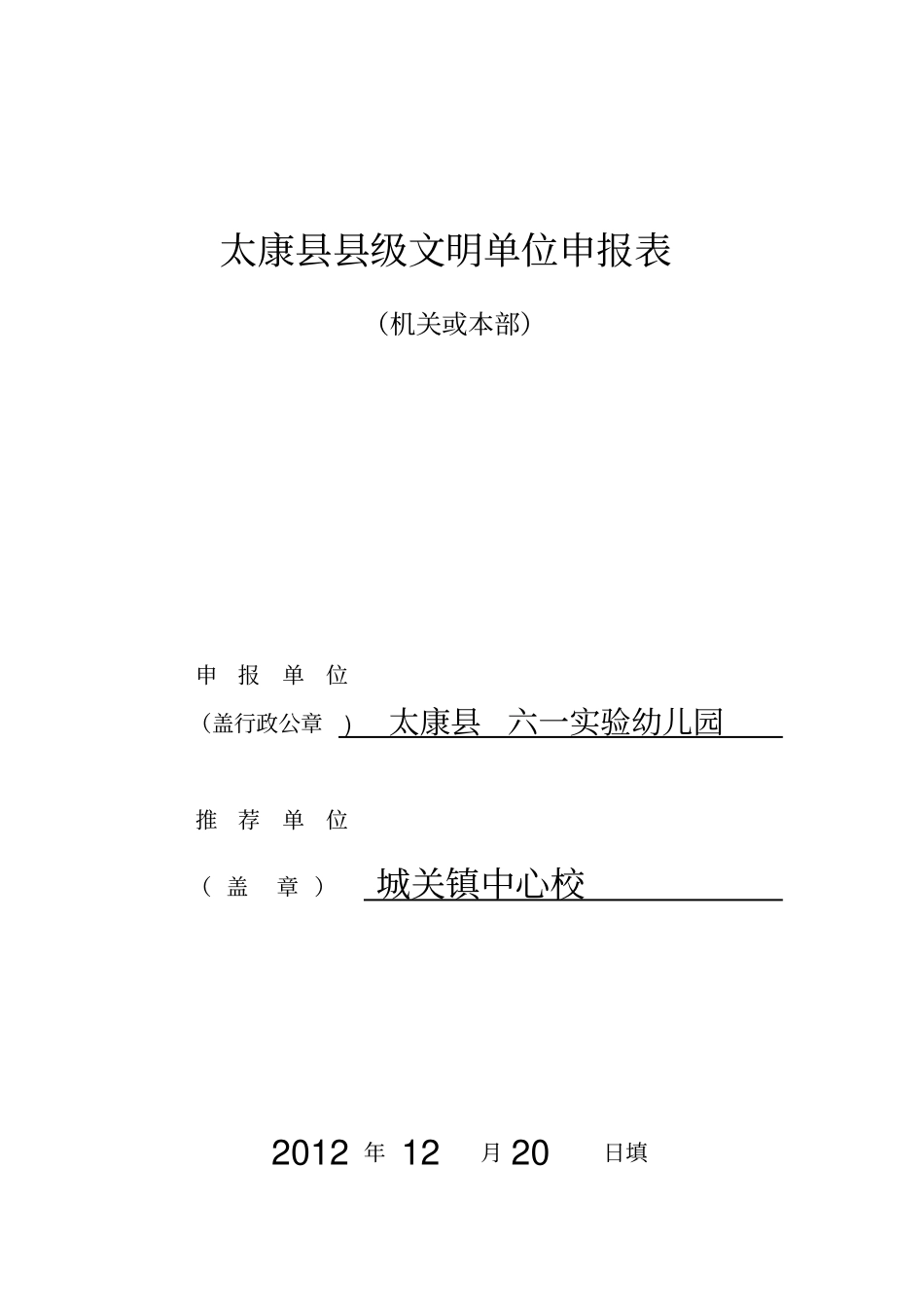 太康县县级文明单位申报表

（机关或本部）

申 报 单 位

（盖行政公章 ） 太康县 六一实验幼儿园

推 荐 单 位

（ 盖 章 ） 城关镇中心校

2012 年 12 月 20 日填